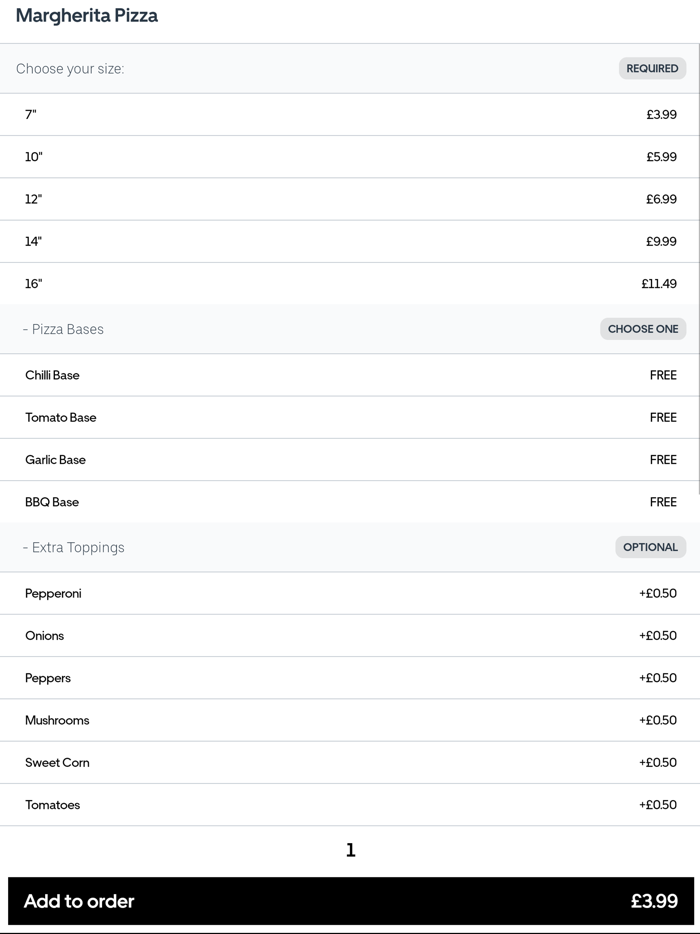 Margherita Pizza

Choose your size: REQUIRED

7" £3.99

10" £5.99

12" £6.99

14" £9.99

16" £11.49

- Pizza Bases CHOOSE ONE

Chilli Base FREE

Tomato Base FREE

Garlic Base FREE

BBQ Base FREE

- Extra Toppings OPTIONAL

Pepperoni +£0.50

Onions +£0.50

Peppers +£0.50

Mushrooms +£0.50

Sweet Corn +£0.50

Tomatoes +£0.50

1

Add to order £3.99